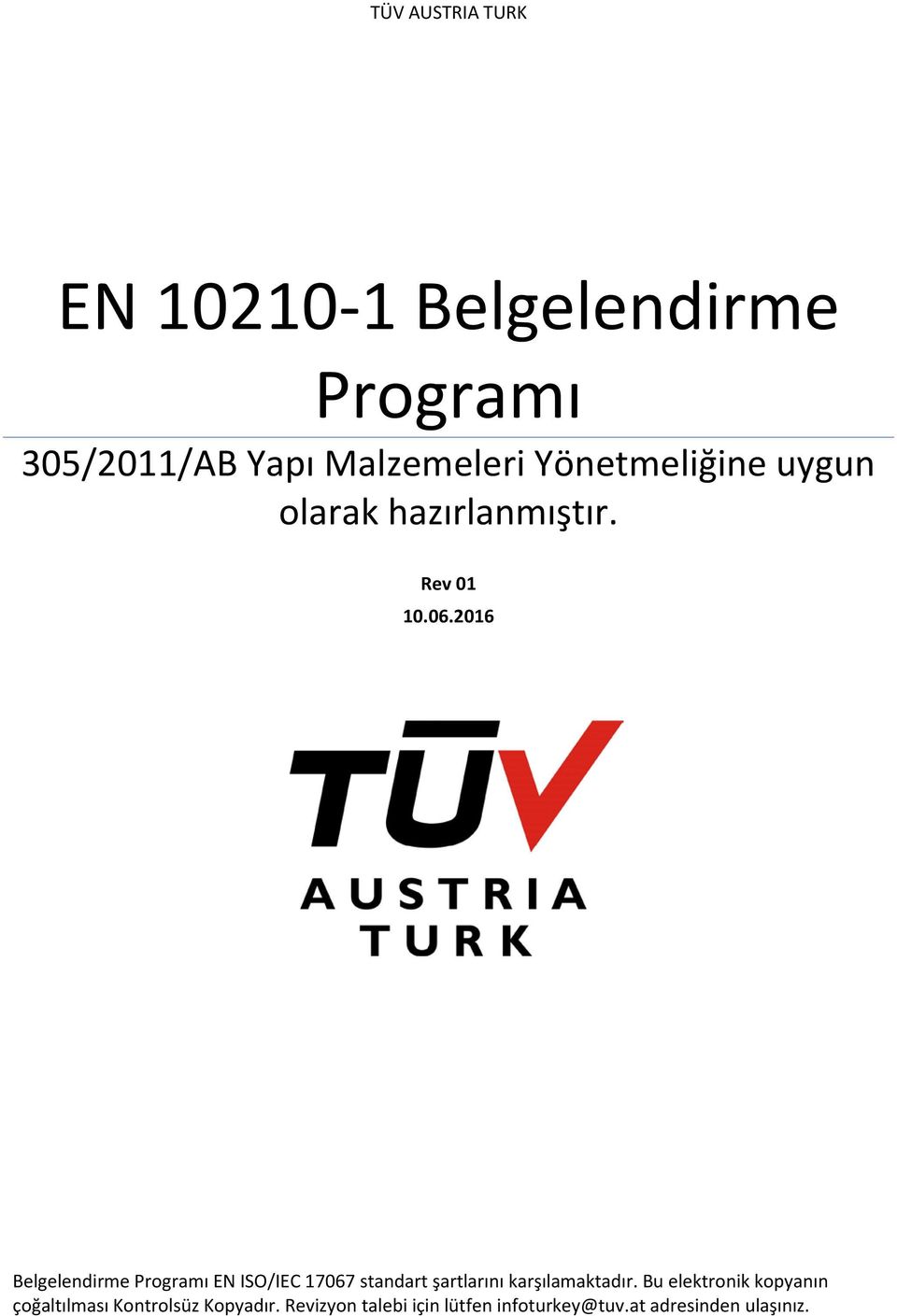 TÜV AUSTRIA TURK

EN 10210-1 Belgelendirme Programı

305/2011/AB Yapı Malzemeleri Yönetmeliğine uygun olarak hazırlanmıştır.

Rev 01

10.06.2016

TÜV AUSTRIA TURK

Belgelendirme Programı EN ISO/IEC 17067 standart şartlarını karşılamaktadır. Bu elektronik kopyanın çoğaltılması Kontrolsüz Kopyadır. Revizyon talebi için lütfen infoturkey@tuv.at adresinden ulaşınız.